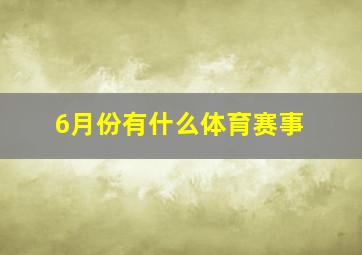 6月份有什么体育赛事